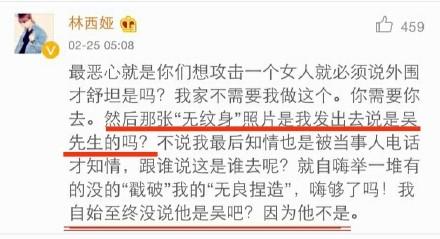 林西娅

459

02-25 05:08

最恶心就是你们想攻击一个女人就必须说外围才舒坦是吗？我家不需要我做这个。你需要你去。然后那张“无纹身”照片是我发出去说是吴先生的吗？不说我最后知情也是被当事人电话才知情，跟谁说这是谁去呢？就自嗨举一堆有的没的“戳破”我的“无良捏造”，嗨够了吗！我自始至终没说他是吴吧？因为他不是。